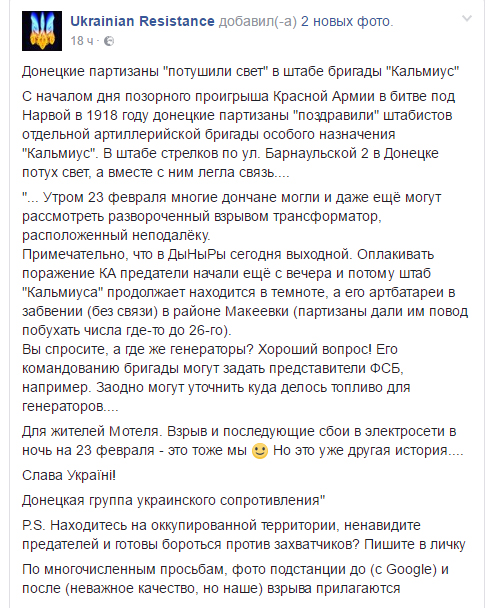 Ukrainian Resistance добавил(-а) 2 новых фото.
18 ч ·

Донецкие партизаны "потушили свет" в штабе бригады "Кальмиус"

С началом дня позорного проигрыша Красной Армии в битве под Нарвой в 1918 году донецкие партизаны "поздравили" штабистов отдельной артиллерийской бригады особого назначения "Кальмиус". В штабе стрелков по ул. Барнаульской 2 в Донецке потух свет, а вместе с ним легла связь....

"... Утром 23 февраля многие дончане могли и даже ещё могут рассмотреть развороченный взрывом трансформатор, расположенный неподалёку.
Примечательно, что в ДыНыРы сегодня выходной. Оплакивать поражение КА предатели начали ещё с вечера и потому штаб "Кальмиуса" продолжает находится в темноте, а его артбатареи в забвении (без связи) в районе Макеевки (партизаны дали им повод побухать числа где-то до 26-го).
Вы спросите, а где же генераторы? Хороший вопрос! Его командованию бригады могут задать представители ФСБ, например. Заодно могут уточнить куда делось топливо для генераторов....

Для жителей Мотеля. Взрыв и последующие сбои в электросети в ночь на 23 февраля - это тоже мы 🙂 Но это уже другая история....

Слава Україні!

Донецкая группа украинского сопротивления"

P.S. Находитесь на оккупированной территории, ненавидите предателей и готовы бороться против захватчиков? Пишите в личку

По многочисленным просьбам, фото подстанции до (с Google) и после (неважное качество, но наше) взрыва прилагаются